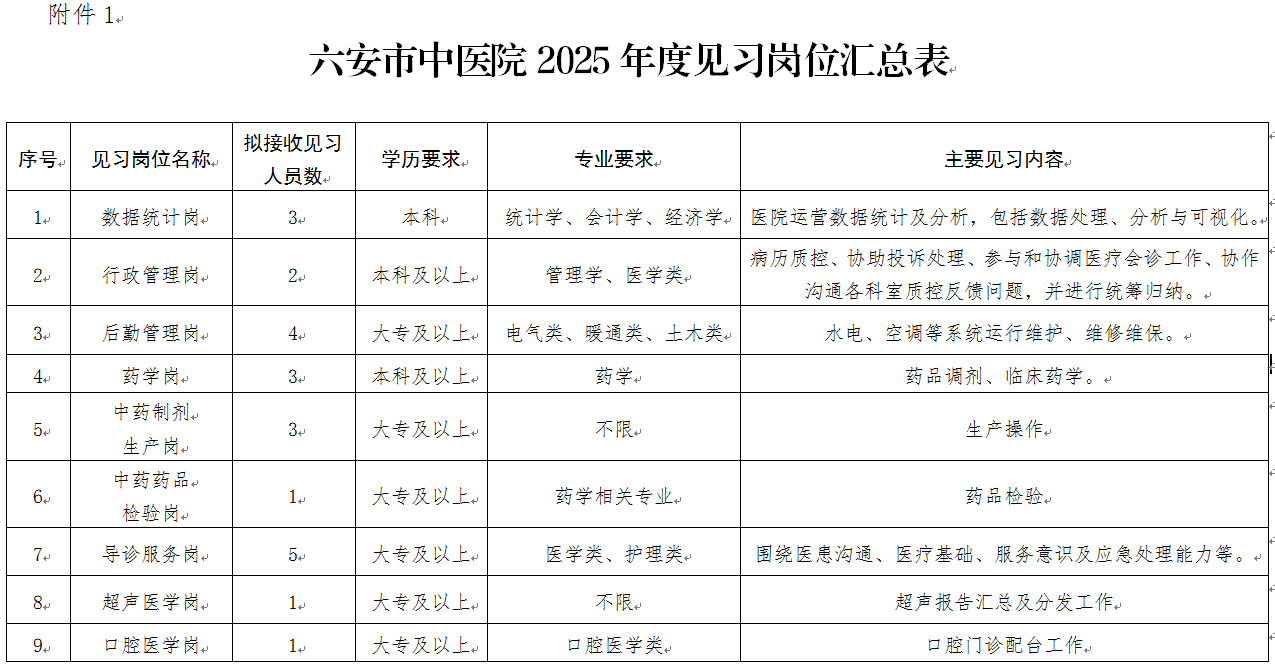 附件 1

六安市中医院 2025 年度见习岗位汇总表

| 序号 | 见习岗位名称 | 拟接收见习人员数 | 学历要求 | 专业要求 | 主要见习内容 |
|---|---|---|---|---|---|
| 1 | 数据统计岗 | 3 | 本科 | 统计学、会计学、经济学 | 医院运营数据统计及分析，包括数据处理、分析与可视化。 |
| 2 | 行政管理岗 | 2 | 本科及以上 | 管理学、医学类 | 病历质控、协助投诉处理、参与和协调医疗会诊工作、协作沟通各科室质控反馈问题，并进行统筹归纳。 |
| 3 | 后勤管理岗 | 4 | 大专及以上 | 电气类、暖通类、土木类 | 水电、空调等系统运行维护、维修维保。 |
| 4 | 药学岗 | 3 | 本科及以上 | 药学 | 药品调剂、临床药学。 |
| 5 | 中药制剂生产岗 | 3 | 大专及以上 | 不限 | 生产操作 |
| 6 | 中药药品检验岗 | 1 | 大专及以上 | 药学相关专业 | 药品检验 |
| 7 | 导诊服务岗 | 5 | 大专及以上 | 医学类、护理类 | 围绕医患沟通、医疗基础、服务意识及应急处理能力等。 |
| 8 | 超声医学岗 | 1 | 大专及以上 | 不限 | 超声报告汇总及分发工作 |
| 9 | 口腔医学岗 | 1 | 大专及以上 | 口腔医学类 | 口腔门诊配台工作 |